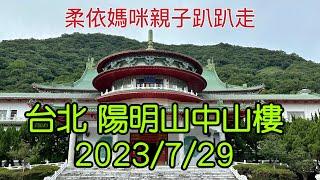 柔依媽咪親子趴趴走

台北 陽明山中山樓
2023/7/29